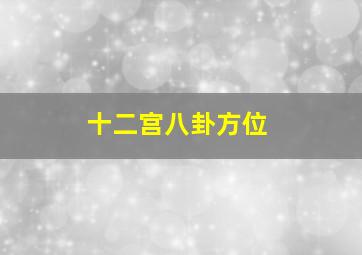 十二宫八卦方位